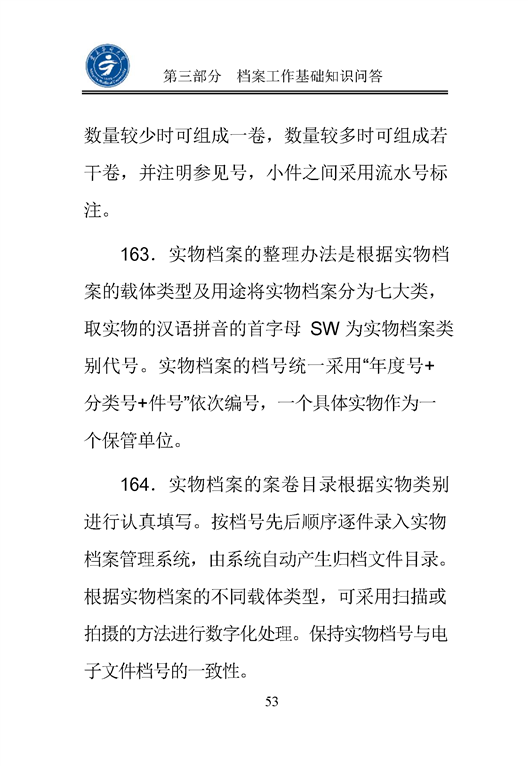 第三部分　档案工作基础知识问答

数量较少时可组成一卷，数量较多时可组成若干卷，并注明参见号，小件之间采用流水号标注。

163．实物档案的整理办法是根据实物档案的载体类型及用途将实物档案分为七大类，取实物的汉语拼音的首字母 SW 为实物档案类别代号。实物档案的档号统一采用“年度号+分类号+件号”依次编号，一个具体实物作为一个保管单位。

164．实物档案的案卷目录根据实物类别进行认真填写。按档号先后顺序逐件录入实物档案管理系统，由系统自动产生归档文件目录。根据实物档案的不同载体类型，可采用扫描或拍摄的方法进行数字化处理。保持实物档号与电子文件档号的一致性。

53